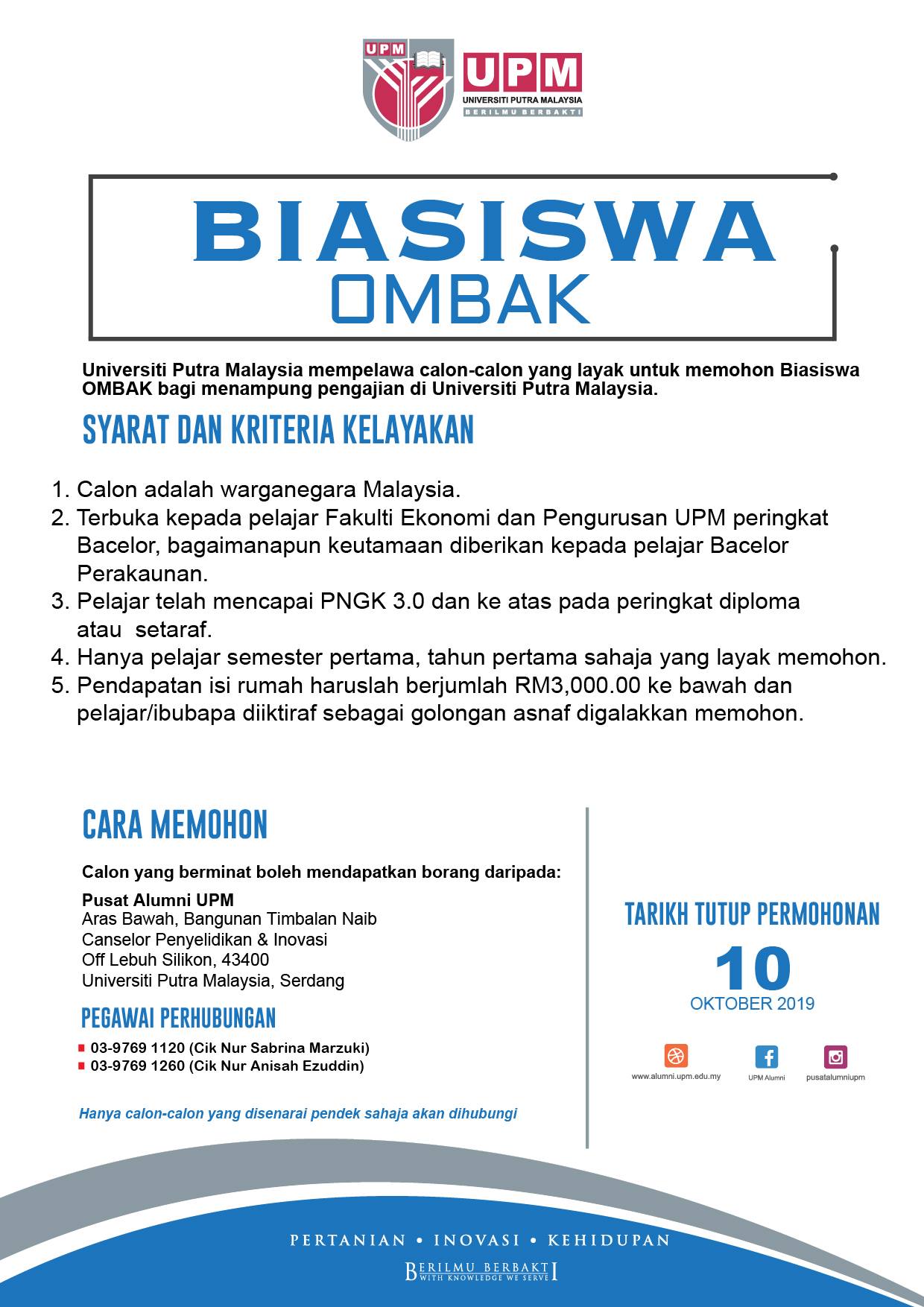 UPM

UPM
UNIVERSITI PUTRA MALAYSIA
BERILMU BERBAKTI

BIASISWA
OMBAK

Universiti Putra Malaysia mempelawa calon-calon yang layak untuk memohon Biasiswa OMBAK bagi menampung pengajian di Universiti Putra Malaysia.

SYARAT DAN KRITERIA KELAYAKAN

1. Calon adalah warganegara Malaysia.
2. Terbuka kepada pelajar Fakulti Ekonomi dan Pengurusan UPM peringkat Bacelor, bagaimanapun keutamaan diberikan kepada pelajar Bacelor Perakaunan.
3. Pelajar telah mencapai PNGK 3.0 dan ke atas pada peringkat diploma atau setaraf.
4. Hanya pelajar semester pertama, tahun pertama sahaja yang layak memohon.
5. Pendapatan isi rumah haruslah berjumlah RM3,000.00 ke bawah dan pelajar/ibubapa diiktiraf sebagai golongan asnaf digalakkan memohon.

CARA MEMOHON

Calon yang berminat boleh mendapatkan borang daripada:

Pusat Alumni UPM
Aras Bawah, Bangunan Timbalan Naib Canselor Penyelidikan & Inovasi
Off Lebuh Silikon, 43400
Universiti Putra Malaysia, Serdang

PEGAWAI PERHUBUNGAN

03-9769 1120 (Cik Nur Sabrina Marzuki)
03-9769 1260 (Cik Nur Anisah Ezuddin)

Hanya calon-calon yang disenarai pendek sahaja akan dihubungi

TARIKH TUTUP PERMOHONAN
10
OKTOBER 2019

www.alumni.upm.edu.my
UPM Alumni
pusatalumniupm

PERTANIAN • INOVASI • KEHIDUPAN
BERILMU BERBAKTI
WITH KNOWLEDGE WE SERVE